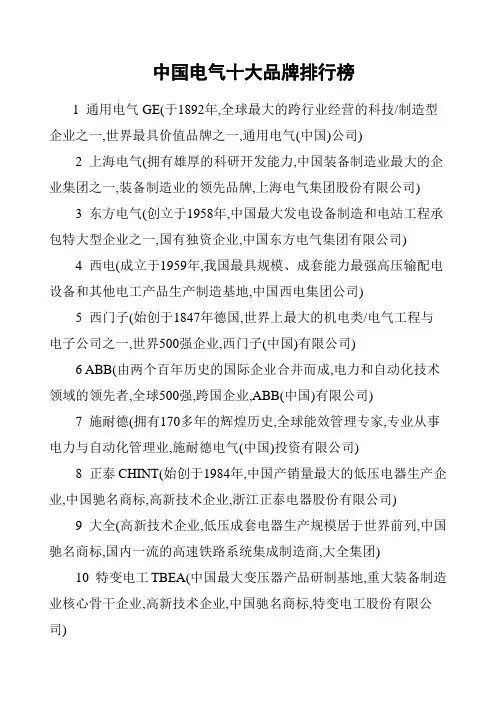 中国电气十大品牌排行榜

1 通用电气 GE(于1892年,全球最大的跨行业经营的科技/制造型企业之一,世界最具价值品牌之一,通用电气(中国)公司)

2 上海电气(拥有雄厚的科研开发能力,中国装备制造业最大的企业集团之一,装备制造业的领先品牌,上海电气集团股份有限公司)

3 东方电气(创立于1958年,中国最大发电设备制造和电站工程承包特大型企业之一,国有独资企业,中国东方电气集团有限公司)

4 西电(成立于1959年,我国最具规模、成套能力最强高压输配电设备和其他电工产品生产制造基地,中国西电集团公司)

5 西门子(始创于1847年德国,世界上最大的机电类/电气工程与电子公司之一,世界500强企业,西门子(中国)有限公司)

6 ABB(由两个百年历史的国际企业合并而成,电力和自动化技术领域的领先者,全球500强,跨国企业,ABB(中国)有限公司)

7 施耐德(拥有170多年的辉煌历史,全球能效管理专家,专业从事电力与自动化管理业,施耐德电气(中国)投资有限公司)

8 正泰 CHINT(始创于1984年,中国产销量最大的低压电器生产企业,中国驰名商标,高新技术企业,浙江正泰电器股份有限公司)

9 大全(高新技术企业,低压成套电器生产规模居于世界前列,中国驰名商标,国内一流的高速铁路系统集成制造商,大全集团)

10 特变电工 TBEA(中国最大变压器产品研制基地,重大装备制造业核心骨干企业,高新技术企业,中国驰名商标,特变电工股份有限公司)